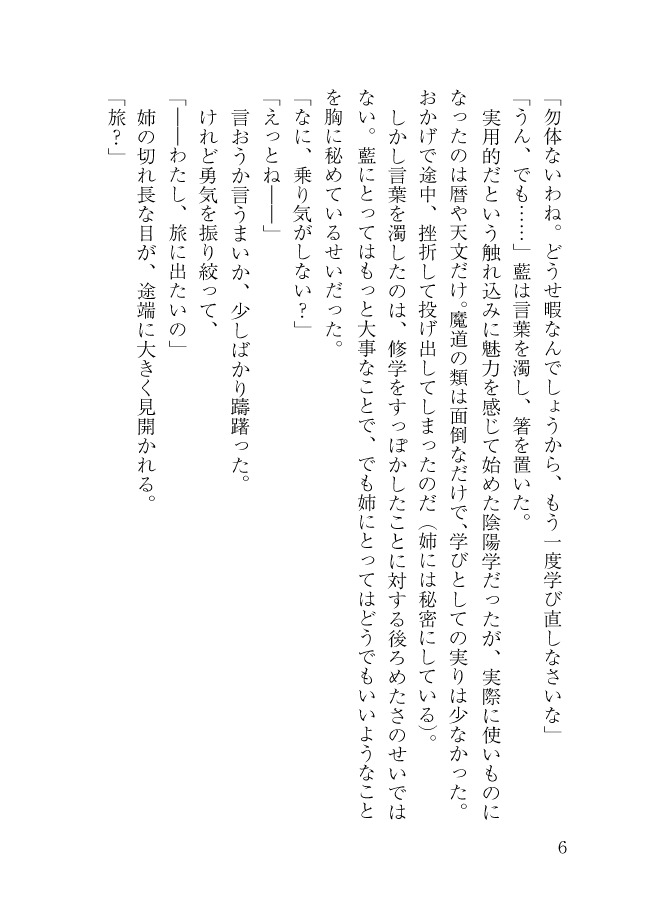 「勿体ないわね。どうせ暇なんでしょうから、もう一度学び直しなさいな」

「うん、でも……」藍は言葉を濁し、箸を置いた。

実用的だという触れ込みに魅力を感じて始めた陰陽学だったが、実際に使いものになったのは暦や天文だけ。魔道の類は面倒なだけで、学びとしての実りは少なかった。おかげで途中、挫折して投げ出してしまったのだ（姉には秘密にしている）。

しかし言葉を濁したのは、修学をすっぽかしたことに対する後ろめたさのせいではない。藍にとってはもっと大事なことで、でも姉にとってはどうでもいいようなことを胸に秘めているせいだった。

「なに、乗り気がしない？」

「えっとね――」

言おうか言うまいか、少しばかり躊躇った。

けれど勇気を振り絞って、

「――わたし、旅に出たいの」

姉の切れ長な目が、途端に大きく見開かれる。

「旅？」

6